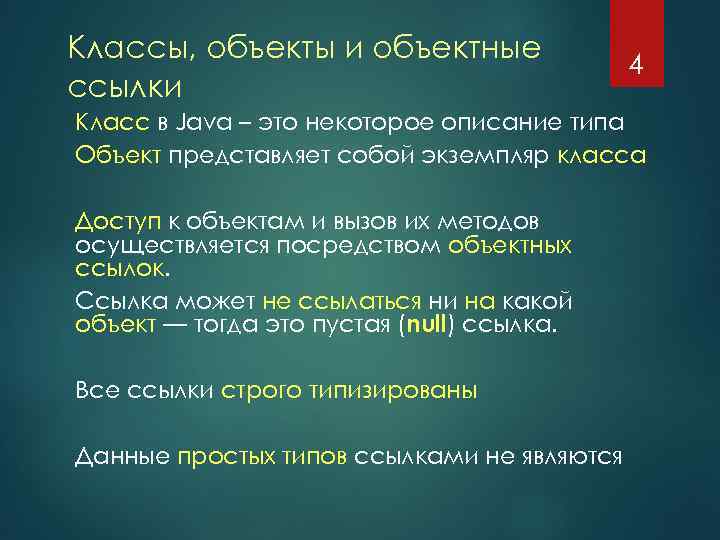 Классы, объекты и объектные ссылки

4

Класс в Java – это некоторое описание типа

Объект представляет собой экземпляр класса

Доступ к объектам и вызов их методов осуществляется посредством объектных ссылок.

Ссылка может не ссылаться ни на какой объект — тогда это пустая (null) ссылка.

Все ссылки строго типизированы

Данные простых типов ссылками не являются